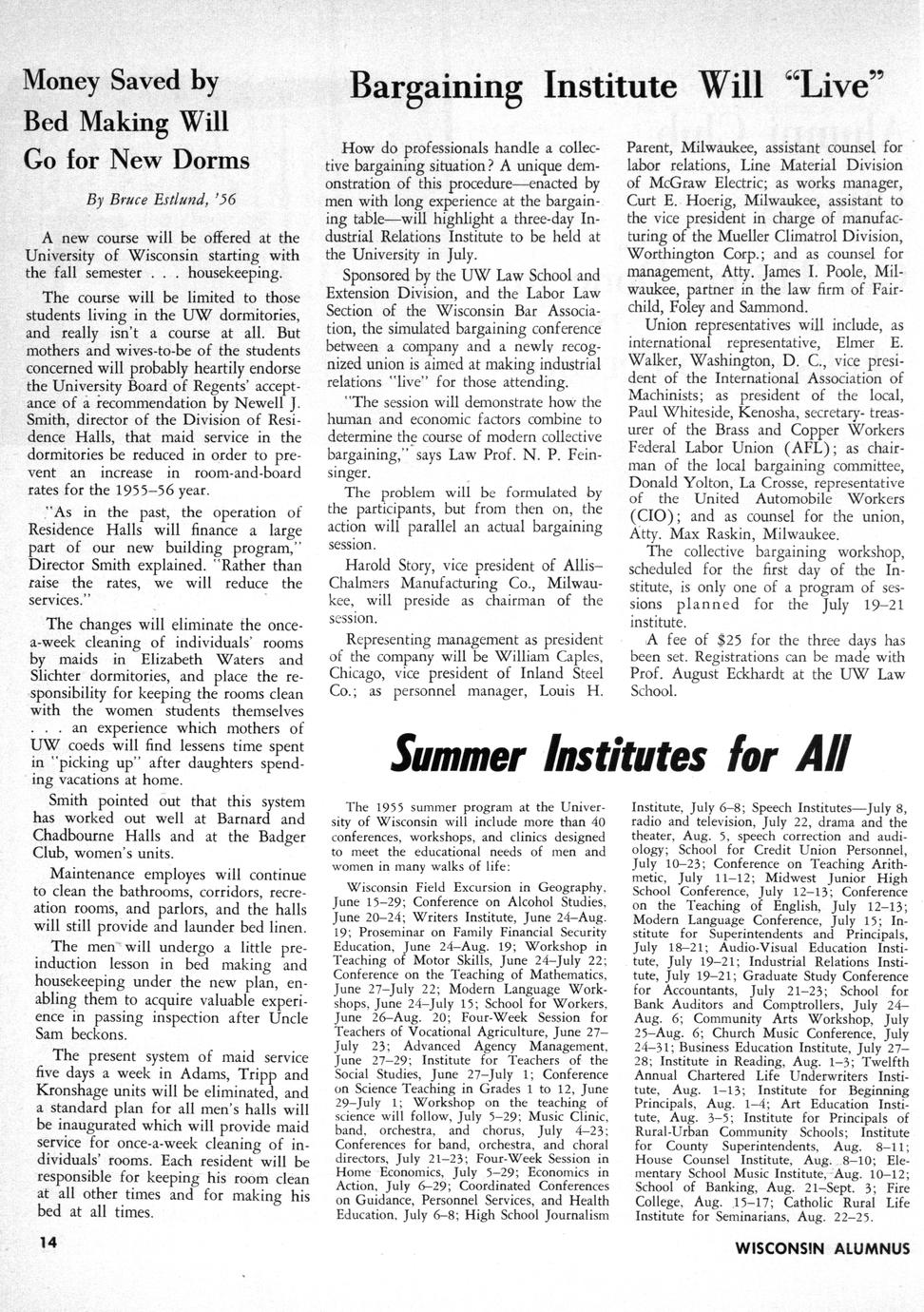 Money Saved by Bed Making Will Go for New Dorms

By Bruce Estlund, '56

A new course will be offered at the University of Wisconsin starting with the fall semester . . . housekeeping.

The course will be limited to those students living in the UW dormitories, and really isn't a course at all. But mothers and wives-to-be of the students concerned will probably heartily endorse the University Board of Regents' acceptance of a recommendation by Newell J. Smith, director of the Division of Residence Halls, that maid service in the dormitories be reduced in order to prevent an increase in room-and-board rates for the 1955–56 year.

"As in the past, the operation of Residence Halls will finance a large part of our new building program," Director Smith explained. "Rather than raise the rates, we will reduce the services."

The changes will eliminate the once-a-week cleaning of individuals' rooms by maids in Elizabeth Waters and Slichter dormitories, and place the responsibility for keeping the rooms clean with the women students themselves . . . an experience which mothers of UW coeds will find lessens time spent in "picking up" after daughters spending vacations at home.

Smith pointed out that this system has worked out well at Barnard and Chadbourne Halls and at the Badger Club, women's units.

Maintenance employes will continue to clean the bathrooms, corridors, recreation rooms, and parlors, and the halls will still provide and launder bed linen.

The men will undergo a little pre-induction lesson in bed making and housekeeping under the new plan, enabling them to acquire valuable experience in passing inspection after Uncle Sam beckons.

The present system of maid service five days a week in Adams, Tripp and Kronshage units will be eliminated, and a standard plan for all men's halls will be inaugurated which will provide maid service for once-a-week cleaning of individuals' rooms. Each resident will be responsible for keeping his room clean at all other times and for making his bed at all times.

Bargaining Institute Will "Live"

How do professionals handle a collective bargaining situation? A unique demonstration of this procedure—enacted by men with long experience at the bargaining table—will highlight a three-day Industrial Relations Institute to be held at the University in July.

Sponsored by the UW Law School and Extension Division, and the Labor Law Section of the Wisconsin Bar Association, the simulated bargaining conference between a company and a newly recognized union is aimed at making industrial relations "live" for those attending.

"The session will demonstrate how the human and economic factors combine to determine the course of modern collective bargaining," says Law Prof. N. P. Feinsinger.

The problem will be formulated by the participants, but from then on, the action will parallel an actual bargaining session.

Harold Story, vice president of Allis-Chalmers Manufacturing Co., Milwaukee, will preside as chairman of the session.

Representing management as president of the company will be William Caples, Chicago, vice president of Inland Steel Co.; as personnel manager, Louis H. Parent, Milwaukee, assistant counsel for labor relations, Line Material Division of McGraw Electric; as works manager, Curt E. Hoerig, Milwaukee, assistant to the vice president in charge of manufacturing of the Mueller Climatrol Division, Worthington Corp.; and as counsel for management, Atty. James I. Poole, Milwaukee, partner in the law firm of Fairchild, Foley and Sammond.

Union representatives will include, as international representative, Elmer E. Walker, Washington, D. C., vice president of the International Association of Machinists; as president of the local, Paul Whiteside, Kenosha, secretary-treasurer of the Brass and Copper Workers Federal Labor Union (AFL); as chairman of the local bargaining committee, Donald Yolton, La Crosse, representative of the United Automobile Workers (CIO); and as counsel for the union, Atty. Max Raskin, Milwaukee.

The collective bargaining workshop, scheduled for the first day of the Institute, is only one of a program of sessions planned for the July 19–21 institute.

A fee of $25 for the three days has been set. Registrations can be made with Prof. August Eckhardt at the UW Law School.

Summer Institutes for All

The 1955 summer program at the University of Wisconsin will include more than 40 conferences, workshops, and clinics designed to meet the educational needs of men and women in many walks of life:

Wisconsin Field Excursion in Geography, June 15–29; Conference on Alcohol Studies, June 20–24; Writers Institute, June 24–Aug. 19; Proseminar on Family Financial Security Education, June 24–Aug. 19; Workshop in Teaching of Motor Skills, June 24–July 22; Conference on the Teaching of Mathematics, June 27–July 22; Modern Language Workshops, June 24–July 15; School for Workers, June 26–Aug. 20; Four-Week Session for Teachers of Vocational Agriculture, June 27–July 23; Advanced Agency Management, June 27–29; Institute for Teachers of the Social Studies, June 27–July 1; Conference on Science Teaching in Grades 1 to 12, June 29–July 1; Workshop on the teaching of science will follow, July 5–29; Music Clinic, band, orchestra, and chorus, July 4–23; Conferences for band, orchestra, and choral directors, July 21–23; Four-Week Session in Home Economics, July 5–29; Economics in Action, July 6–29; Coordinated Conferences on Guidance, Personnel Services, and Health Education, July 6–8; High School Journalism Institute, July 6–8; Speech Institutes—July 8, radio and television, July 22, drama and the theater, Aug. 5, speech correction and audiology; School for Credit Union Personnel, July 10–23; Conference on Teaching Arithmetic, July 11–12; Midwest Junior High School Conference, July 12–13; Conference on the Teaching of English, July 12–13; Modern Language Conference, July 15; Institute for Superintendents and Principals, July 18–21; Audio-Visual Education Institute, July 19–21; Industrial Relations Institute, July 19–21; Graduate Study Conference for Accountants, July 21–23; School for Bank Auditors and Comptrollers, July 24–Aug. 6; Community Arts Workshop, July 25–Aug. 6; Church Music Conference, July 24–31; Business Education Institute, July 27–28; Institute in Reading, Aug. 1–3; Twelfth Annual Chartered Life Underwriters Institute, Aug. 1–13; Institute for Beginning Principals, Aug. 1–4; Art Education Institute, Aug. 3–5; Institute for Principals of Rural-Urban Community Schools; Institute for County Superintendents, Aug. 8–11; House Counsel Institute, Aug. 8–10; Elementary School Music Institute, Aug. 10–12; School of Banking, Aug. 21–Sept. 3; Fire College, Aug. 15–17; Catholic Rural Life Institute for Seminarians, Aug. 22–25.

14

WISCONSIN ALUMNUS